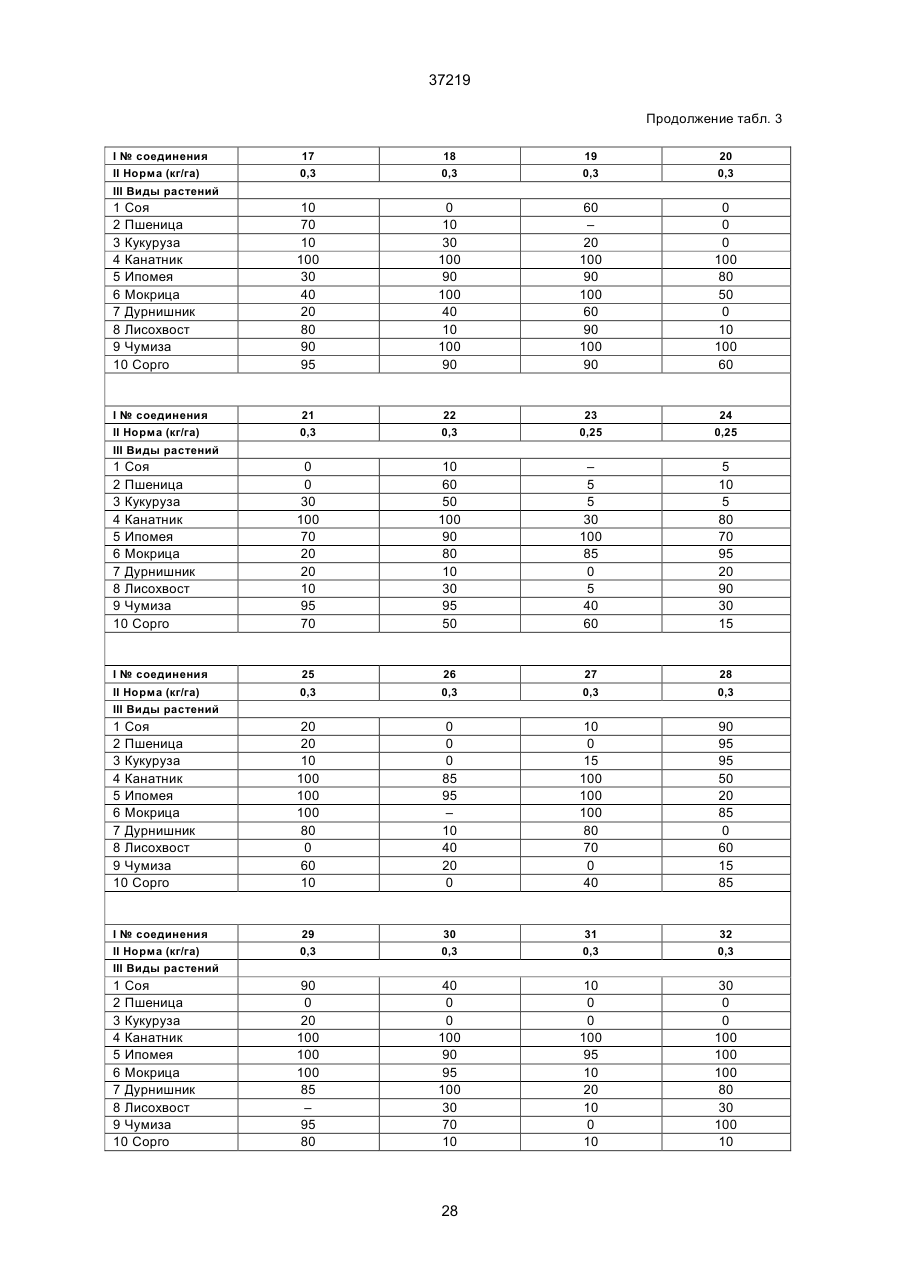 37219

Продолжение табл. 3

| I № соединения | 17 | 18 | 19 | 20 |
|---|---|---|---|---|
| II Норма (кг/га) | 0,3 | 0,3 | 0,3 | 0,3 |
| III Виды растений | | | | |
| 1 Соя | 10 | 0 | 60 | 0 |
| 2 Пшеница | 70 | 10 | – | 0 |
| 3 Кукуруза | 10 | 30 | 20 | 0 |
| 4 Канатник | 100 | 100 | 100 | 100 |
| 5 Ипомея | 30 | 90 | 90 | 80 |
| 6 Мокрица | 40 | 100 | 100 | 50 |
| 7 Дурнишник | 20 | 40 | 60 | 0 |
| 8 Лисохвост | 80 | 10 | 90 | 10 |
| 9 Чумиза | 90 | 100 | 100 | 100 |
| 10 Сорго | 95 | 90 | 90 | 60 |

| I № соединения | 21 | 22 | 23 | 24 |
|---|---|---|---|---|
| II Норма (кг/га) | 0,3 | 0,3 | 0,25 | 0,25 |
| III Виды растений | | | | |
| 1 Соя | 0 | 10 | – | 5 |
| 2 Пшеница | 0 | 60 | 5 | 10 |
| 3 Кукуруза | 30 | 50 | 5 | 5 |
| 4 Канатник | 100 | 100 | 30 | 80 |
| 5 Ипомея | 70 | 90 | 100 | 70 |
| 6 Мокрица | 20 | 80 | 85 | 95 |
| 7 Дурнишник | 20 | 10 | 0 | 20 |
| 8 Лисохвост | 10 | 30 | 5 | 90 |
| 9 Чумиза | 95 | 95 | 40 | 30 |
| 10 Сорго | 70 | 50 | 60 | 15 |

| I № соединения | 25 | 26 | 27 | 28 |
|---|---|---|---|---|
| II Норма (кг/га) | 0,3 | 0,3 | 0,3 | 0,3 |
| III Виды растений | | | | |
| 1 Соя | 20 | 0 | 10 | 90 |
| 2 Пшеница | 20 | 0 | 0 | 95 |
| 3 Кукуруза | 10 | 0 | 15 | 95 |
| 4 Канатник | 100 | 85 | 100 | 50 |
| 5 Ипомея | 100 | 95 | 100 | 20 |
| 6 Мокрица | 100 | – | 100 | 85 |
| 7 Дурнишник | 80 | 10 | 80 | 0 |
| 8 Лисохвост | 0 | 40 | 70 | 60 |
| 9 Чумиза | 60 | 20 | 0 | 15 |
| 10 Сорго | 10 | 0 | 40 | 85 |

| I № соединения | 29 | 30 | 31 | 32 |
|---|---|---|---|---|
| II Норма (кг/га) | 0,3 | 0,3 | 0,3 | 0,3 |
| III Виды растений | | | | |
| 1 Соя | 90 | 40 | 10 | 30 |
| 2 Пшеница | 0 | 0 | 0 | 0 |
| 3 Кукуруза | 20 | 0 | 0 | 0 |
| 4 Канатник | 100 | 100 | 100 | 100 |
| 5 Ипомея | 100 | 90 | 95 | 100 |
| 6 Мокрица | 100 | 95 | 10 | 100 |
| 7 Дурнишник | 85 | 100 | 20 | 80 |
| 8 Лисохвост | – | 30 | 10 | 30 |
| 9 Чумиза | 95 | 70 | 0 | 100 |
| 10 Сорго | 80 | 10 | 10 | 10 |

28